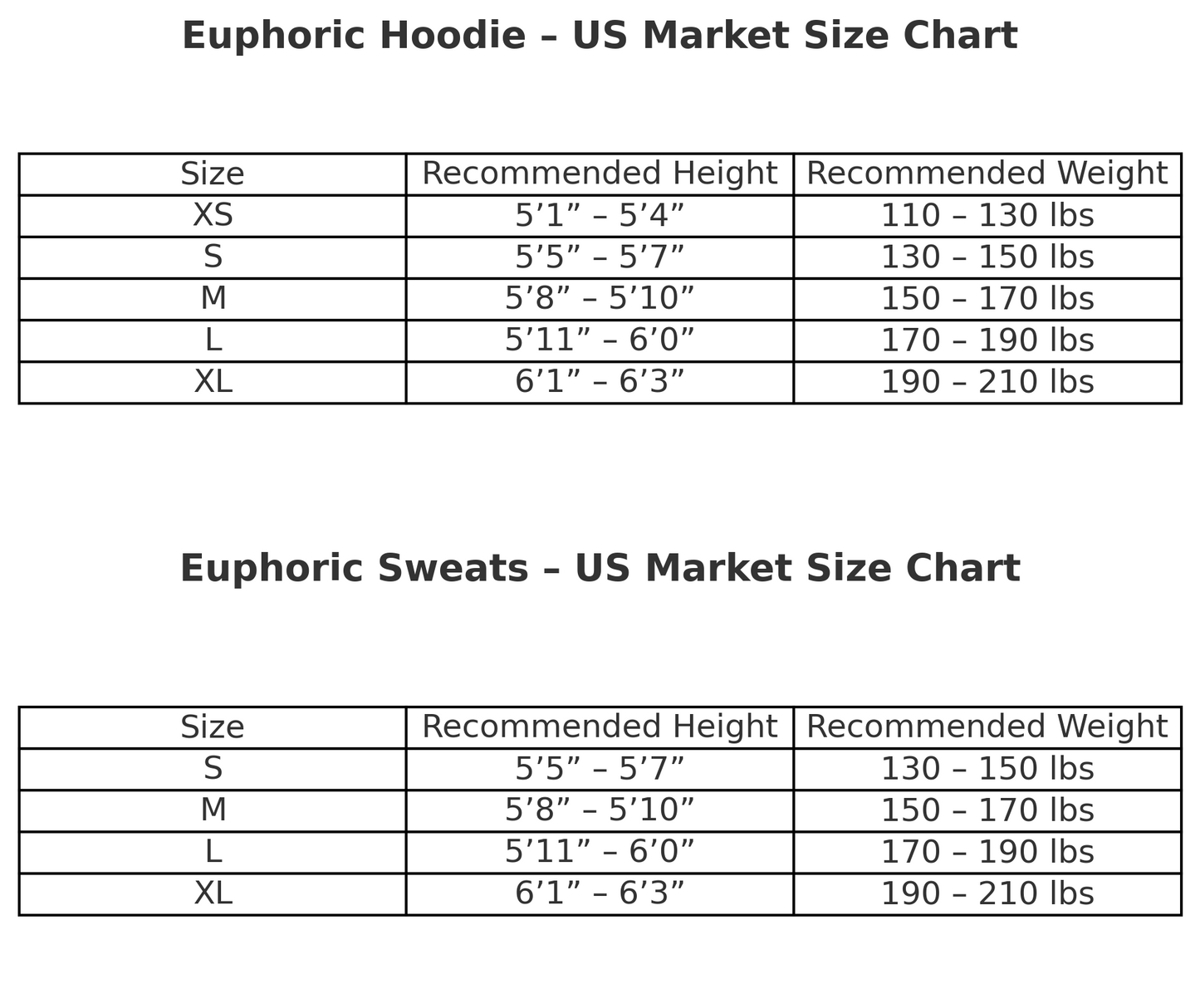 Euphoric Hoodie – US Market Size Chart

| Size | Recommended Height | Recommended Weight |
|---|---|---|
| XS | 5’1” – 5’4” | 110 – 130 lbs |
| S | 5’5” – 5’7” | 130 – 150 lbs |
| M | 5’8” – 5’10” | 150 – 170 lbs |
| L | 5’11” – 6’0” | 170 – 190 lbs |
| XL | 6’1” – 6’3” | 190 – 210 lbs |

Euphoric Sweats – US Market Size Chart

| Size | Recommended Height | Recommended Weight |
|---|---|---|
| S | 5’5” – 5’7” | 130 – 150 lbs |
| M | 5’8” – 5’10” | 150 – 170 lbs |
| L | 5’11” – 6’0” | 170 – 190 lbs |
| XL | 6’1” – 6’3” | 190 – 210 lbs |